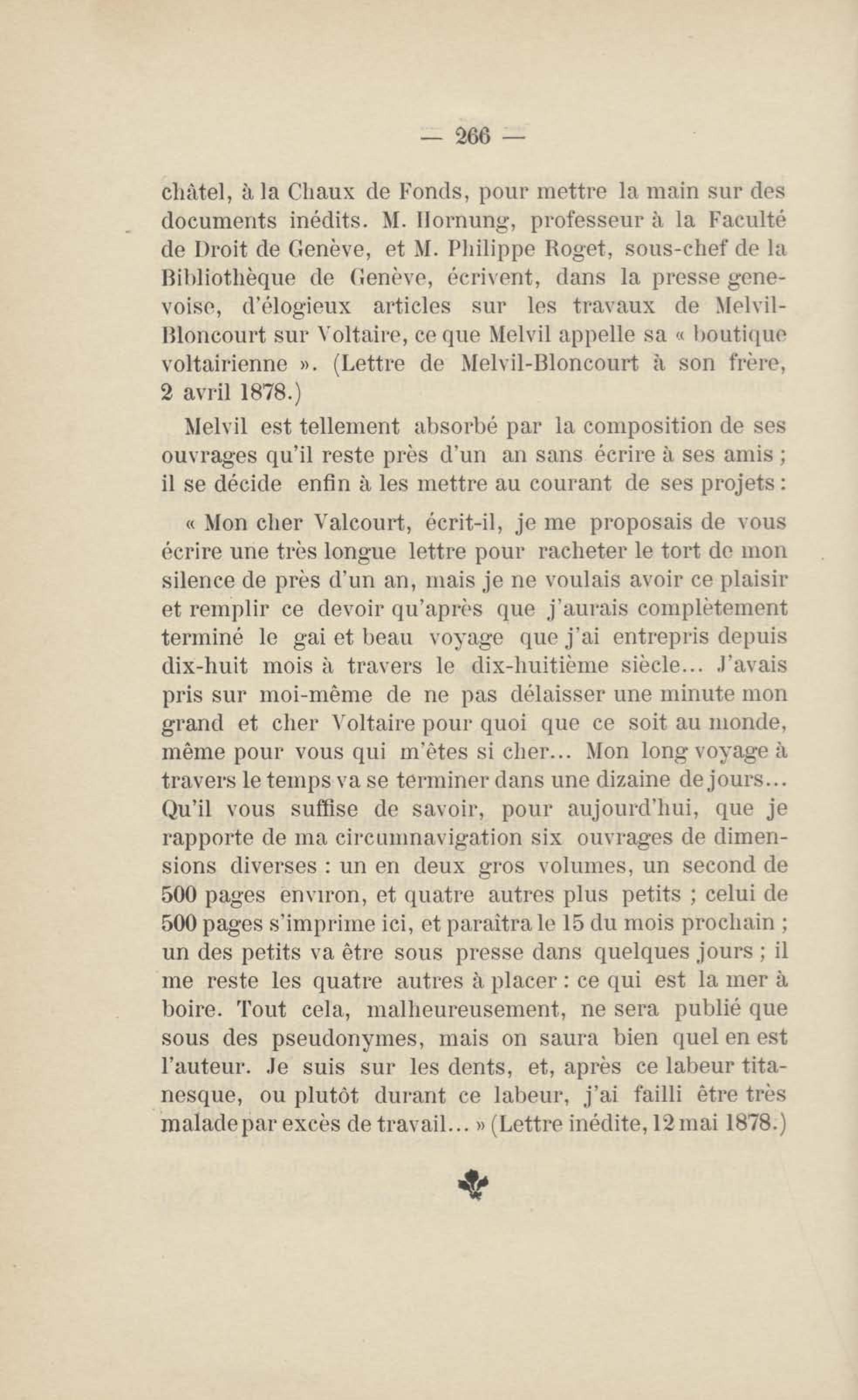 — 266 —

châtel, à la Chaux de Fonds, pour mettre la main sur des documents inédits. M. Hornung, professeur à la Faculté de Droit de Genève, et M. Philippe Roget, sous-chef de la Bibliothèque de Genève, écrivent, dans la presse genevoise, d'élogieux articles sur les travaux de Melvil-Bloncourt sur Voltaire, ce que Melvil appelle sa « boutique voltairienne ». (Lettre de Melvil-Bloncourt à son frère, 2 avril 1878.)

Melvil est tellement absorbé par la composition de ses ouvrages qu'il reste près d'un an sans écrire à ses amis ; il se décide enfin à les mettre au courant de ses projets :

« Mon cher Valcourt, écrit-il, je me proposais de vous écrire une très longue lettre pour racheter le tort de mon silence de près d'un an, mais je ne voulais avoir ce plaisir et remplir ce devoir qu'après que j'aurais complètement terminé le gai et beau voyage que j'ai entrepris depuis dix-huit mois à travers le dix-huitième siècle... J'avais pris sur moi-même de ne pas délaisser une minute mon grand et cher Voltaire pour quoi que ce soit au monde, même pour vous qui m'êtes si cher... Mon long voyage à travers le temps va se terminer dans une dizaine de jours... Qu'il vous suffise de savoir, pour aujourd'hui, que je rapporte de ma circumnavigation six ouvrages de dimensions diverses : un en deux gros volumes, un second de 500 pages environ, et quatre autres plus petits ; celui de 500 pages s'imprime ici, et paraîtra le 15 du mois prochain ; un des petits va être sous presse dans quelques jours ; il me reste les quatre autres à placer : ce qui est la mer à boire. Tout cela, malheureusement, ne sera publié que sous des pseudonymes, mais on saura bien quel en est l'auteur. Je suis sur les dents, et, après ce labeur titanesque, ou plutôt durant ce labeur, j'ai failli être très malade par excès de travail... » (Lettre inédite, 12 mai 1878.)